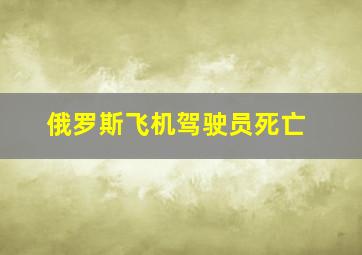 俄罗斯飞机驾驶员死亡